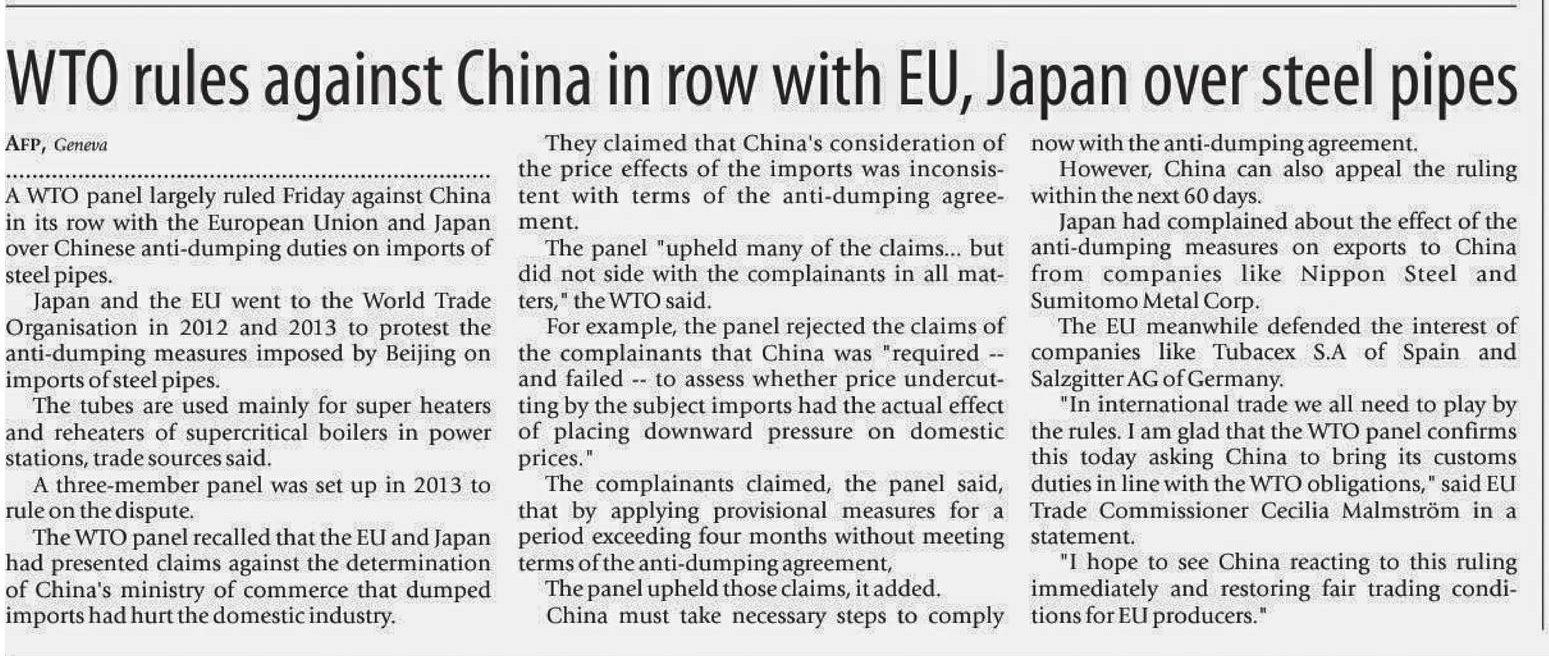 WTO rules against China in row with EU, Japan over steel pipes

AFP, Geneva

A WTO panel largely ruled Friday against China in its row with the European Union and Japan over Chinese anti-dumping duties on imports of steel pipes.

Japan and the EU went to the World Trade Organisation in 2012 and 2013 to protest the anti-dumping measures imposed by Beijing on imports of steel pipes.

The tubes are used mainly for super heaters and reheaters of supercritical boilers in power stations, trade sources said.

A three-member panel was set up in 2013 to rule on the dispute.

The WTO panel recalled that the EU and Japan had presented claims against the determination of China's ministry of commerce that dumped imports had hurt the domestic industry.

They claimed that China's consideration of the price effects of the imports was inconsistent with terms of the anti-dumping agreement.

The panel "upheld many of the claims... but did not side with the complainants in all matters," the WTO said.

For example, the panel rejected the claims of the complainants that China was "required -- and failed -- to assess whether price undercutting by the subject imports had the actual effect of placing downward pressure on domestic prices."

The complainants claimed, the panel said, that by applying provisional measures for a period exceeding four months without meeting terms of the anti-dumping agreement,

The panel upheld those claims, it added.

China must take necessary steps to comply now with the anti-dumping agreement.

However, China can also appeal the ruling within the next 60 days.

Japan had complained about the effect of the anti-dumping measures on exports to China from companies like Nippon Steel and Sumitomo Metal Corp.

The EU meanwhile defended the interest of companies like Tubacex S.A of Spain and Salzgitter AG of Germany.

"In international trade we all need to play by the rules. I am glad that the WTO panel confirms this today asking China to bring its customs duties in line with the WTO obligations," said EU Trade Commissioner Cecilia Malmström in a statement.

"I hope to see China reacting to this ruling immediately and restoring fair trading conditions for EU producers."